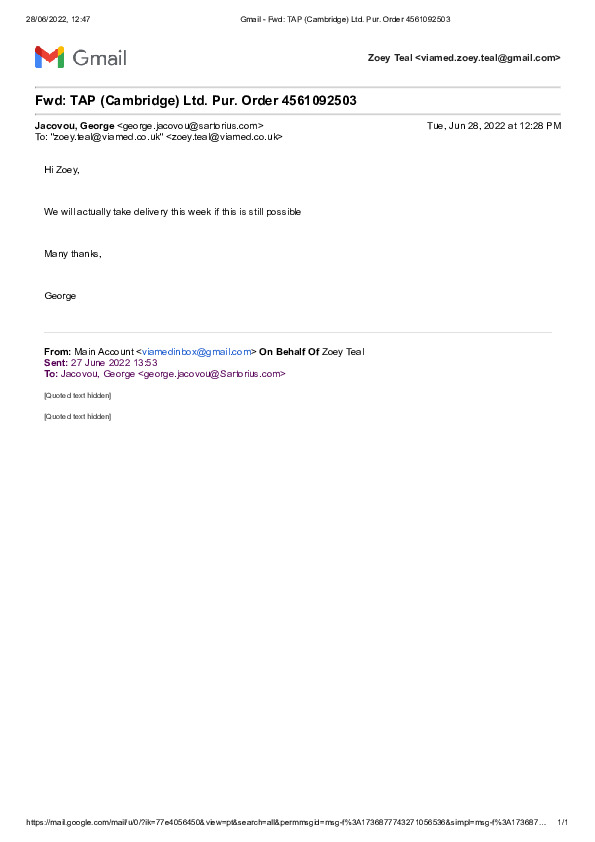 28/06/2022, 12:47 Gmail - Fwd: TAP (Cambridge) Ltd. Pur. Order 4561092503

Gmail

Zoey Teal <viamed.zoey.teal@gmail.com>

Fwd: TAP (Cambridge) Ltd. Pur. Order 4561092503

Jacovou, George <george.jacovou@sartorius.com> Tue, Jun 28, 2022 at 12:28 PM
To: "zoey.teal@viamed.co.uk" <zoey.teal@viamed.co.uk>

Hi Zoey,

We will actually take delivery this week if this is still possible

Many thanks,

George

From: Main Account <viamedinbox@gmail.com> On Behalf Of Zoey Teal
Sent: 27 June 2022 13:53
To: Jacovou, George <george.jacovou@Sartorius.com>

[Quoted text hidden]

[Quoted text hidden]

https://mail.google.com/mail/u/0/?ik=77e4056450&view=pt&search=all&permmsgid=msg-f%3A1736877743271056536&simpl=msg-f%3A173687... 1/1